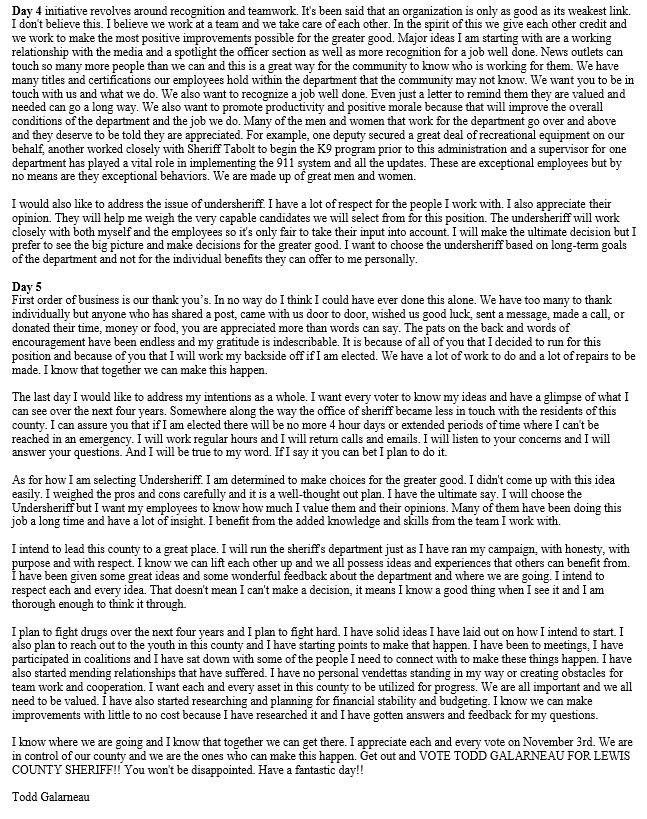 Day 4 initiative revolves around recognition and teamwork. It's been said that an organization is only as good as its weakest link. I don't believe this. I believe we work at a team and we take care of each other. In the spirit of this we give each other credit and we work to make the most positive improvements possible for the greater good. Major ideas I am starting with are a working relationship with the media and a spotlight the officer section as well as more recognition for a job well done. News outlets can touch so many more people than we can and this is a great way for the community to know who is working for them. We have many titles and certifications our employees hold within the department that the community may not know. We want you to be in touch with us and what we do. We also want to recognize a job well done. Even just a letter to remind them they are valued and needed can go a long way. We also want to promote productivity and positive morale because that will improve the overall conditions of the department and the job we do. Many of the men and women that work for the department go over and above and they deserve to be told they are appreciated. For example, one deputy secured a great deal of recreational equipment on our behalf, another worked closely with Sheriff Tabolt to begin the K9 program prior to this administration and a supervisor for one department has played a vital role in implementing the 911 system and all the updates. These are exceptional employees but by no means are they exceptional behaviors. We are made up of great men and women.

I would also like to address the issue of undersheriff. I have a lot of respect for the people I work with. I also appreciate their opinion. They will help me weigh the very capable candidates we will select from for this position. The undersheriff will work closely with both myself and the employees so it's only fair to take their input into account. I will make the ultimate decision but I prefer to see the big picture and make decisions for the greater good. I want to choose the undersheriff based on long-term goals of the department and not for the individual benefits they can offer to me personally.

Day 5
First order of business is our thank you's. In no way do I think I could have ever done this alone. We have too many to thank individually but anyone who has shared a post, came with us door to door, wished us good luck, sent a message, made a call, or donated their time, money or food, you are appreciated more than words can say. The pats on the back and words of encouragement have been endless and my gratitude is indescribable. It is because of all of you that I decided to run for this position and because of you that I will work my backside off if I am elected. We have a lot of work to do and a lot of repairs to be made. I know that together we can make this happen.

The last day I would like to address my intentions as a whole. I want every voter to know my ideas and have a glimpse of what I can see over the next four years. Somewhere along the way the office of sheriff became less in touch with the residents of this county. I can assure you that if I am elected there will be no more 4 hour days or extended periods of time where I can't be reached in an emergency. I will work regular hours and I will return calls and emails. I will listen to your concerns and I will answer your questions. And I will be true to my word. If I say it you can bet I plan to do it.

As for how I am selecting Undersheriff. I am determined to make choices for the greater good. I didn't come up with this idea easily. I weighed the pros and cons carefully and it is a well-thought out plan. I have the ultimate say. I will choose the Undersheriff but I want my employees to know how much I value them and their opinions. Many of them have been doing this job a long time and have a lot of insight. I benefit from the added knowledge and skills from the team I work with.

I intend to lead this county to a great place. I will run the sheriff's department just as I have ran my campaign, with honesty, with purpose and with respect. I know we can lift each other up and we all possess ideas and experiences that others can benefit from. I have been given some great ideas and some wonderful feedback about the department and where we are going. I intend to respect each and every idea. That doesn't mean I can't make a decision, it means I know a good thing when I see it and I am thorough enough to think it through.

I plan to fight drugs over the next four years and I plan to fight hard. I have solid ideas I have laid out on how I intend to start. I also plan to reach out to the youth in this county and I have starting points to make that happen. I have been to meetings, I have participated in coalitions and I have sat down with some of the people I need to connect with to make these things happen. I have also started mending relationships that have suffered. I have no personal vendettas standing in my way or creating obstacles for team work and cooperation. I want each and every asset in this county to be utilized for progress. We are all important and we all need to be valued. I have also started researching and planning for financial stability and budgeting. I know we can make improvements with little to no cost because I have researched it and I have gotten answers and feedback for my questions.

I know where we are going and I know that together we can get there. I appreciate each and every vote on November 3rd. We are in control of our county and we are the ones who can make this happen. Get out and VOTE TODD GALARNEAU FOR LEWIS COUNTY SHERIFF!! You won't be disappointed. Have a fantastic day!!

Todd Galarneau